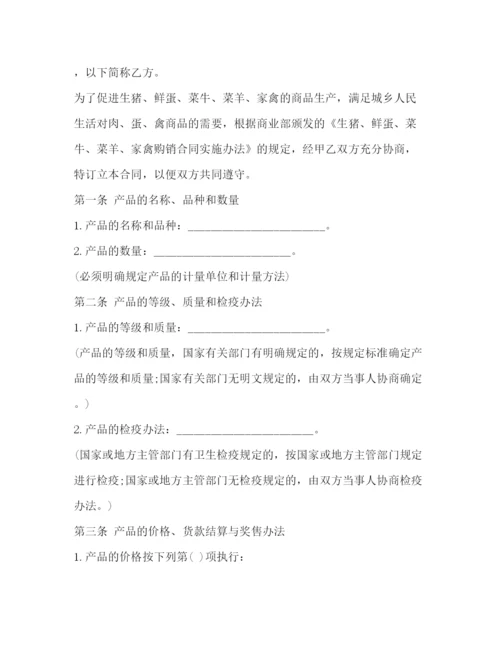 ，以下简称乙方。

为了促进生猪、鲜蛋、菜牛、菜羊、家禽的商品生产，满足城乡人民生活对肉、蛋、禽商品的需要，根据商业部颁发的《生猪、鲜蛋、菜牛、菜羊、家禽购销合同实施办法》的规定，经甲乙双方充分协商，特订立本合同，以便双方共同遵守。

第一条 产品的名称、品种和数量

1. 产品的名称和品种：________________________。

2. 产品的数量：________________________。

(必须明确规定产品的计量单位和计量方法)

第二条 产品的等级、质量和检疫办法

1. 产品的等级和质量：________________________。

(产品的等级和质量，国家有关部门有明确规定的，按规定标准确定产品的等级和质量;国家有关部门无明文规定的，由双方当事人协商确定。)

2. 产品的检疫办法：________________________。

(国家或地方主管部门有卫生检疫规定的，按国家或地方主管部门规定进行检疫;国家或地方主管部门无检疫规定的，由双方当事人协商检疫办法。)

第三条 产品的价格、货款结算与奖售办法

1. 产品的价格按下列第( )项执行：